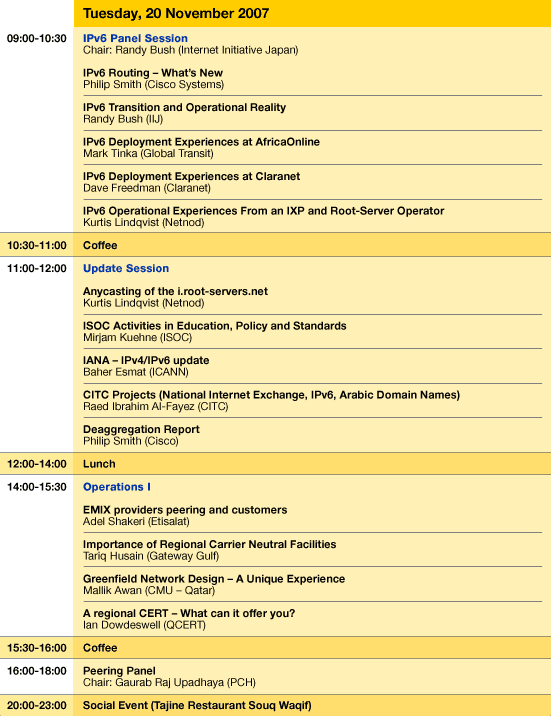 Tuesday, 20 November 2007

09:00-10:30 IPv6 Panel Session
Chair: Randy Bush (Internet Initiative Japan)

IPv6 Routing – What's New
Philip Smith (Cisco Systems)

IPv6 Transition and Operational Reality
Randy Bush (IIJ)

IPv6 Deployment Experiences at AfricaOnline
Mark Tinka (Global Transit)

IPv6 Deployment Experiences at Claranet
Dave Freedman (Claranet)

IPv6 Operational Experiences From an IXP and Root-Server Operator
Kurtis Lindqvist (Netnod)

10:30-11:00 Coffee

11:00-12:00 Update Session

Anycasting of the i.root-servers.net
Kurtis Lindqvist (Netnod)

ISOC Activities in Education, Policy and Standards
Mirjam Kuehne (ISOC)

IANA – IPv4/IPv6 update
Baher Esmat (ICANN)

CITC Projects (National Internet Exchange, IPv6, Arabic Domain Names)
Raed Ibrahim Al-Fayez (CITC)

Deaggregation Report
Philip Smith (Cisco)

12:00-14:00 Lunch

14:00-15:30 Operations I

EMIX providers peering and customers
Adel Shakeri (Etisalat)

Importance of Regional Carrier Neutral Facilities
Tariq Husain (Gateway Gulf)

Greenfield Network Design – A Unique Experience
Mallik Awan (CMU – Qatar)

A regional CERT – What can it offer you?
Ian Dowdeswell (QCERT)

15:30-16:00 Coffee

16:00-18:00 Peering Panel
Chair: Gaurab Raj Upadhaya (PCH)

20:00-23:00 Social Event (Tajine Restaurant Souq Waqif)